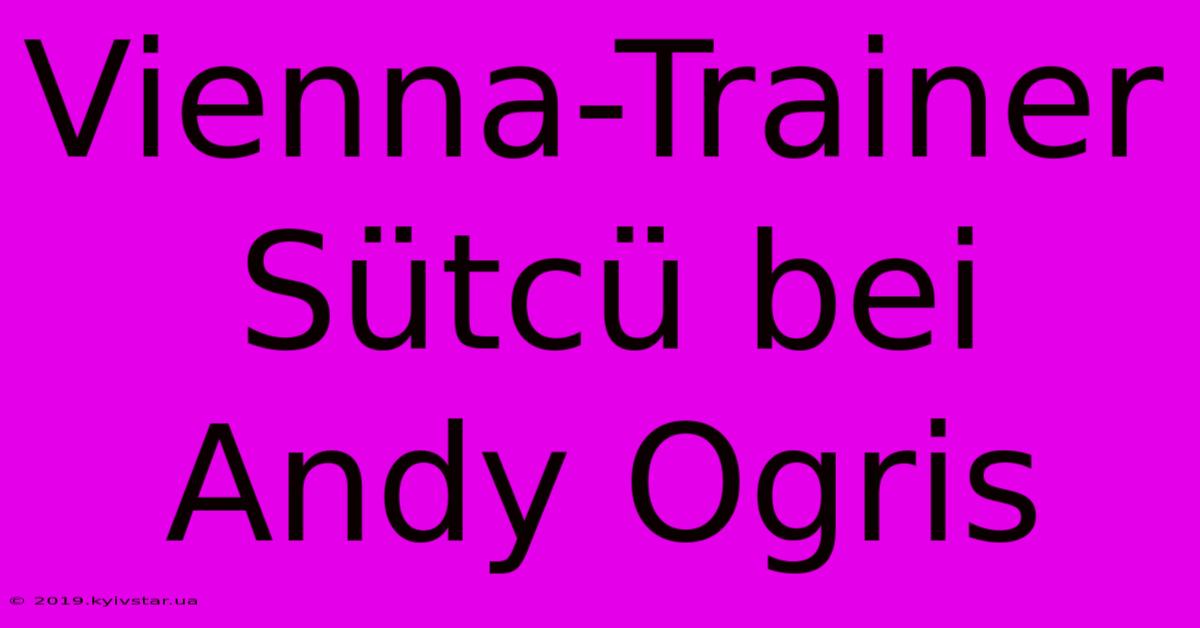 Vienna-Trainer Sütcü bei Andy Ogris

© 2019.kyivstar.ua